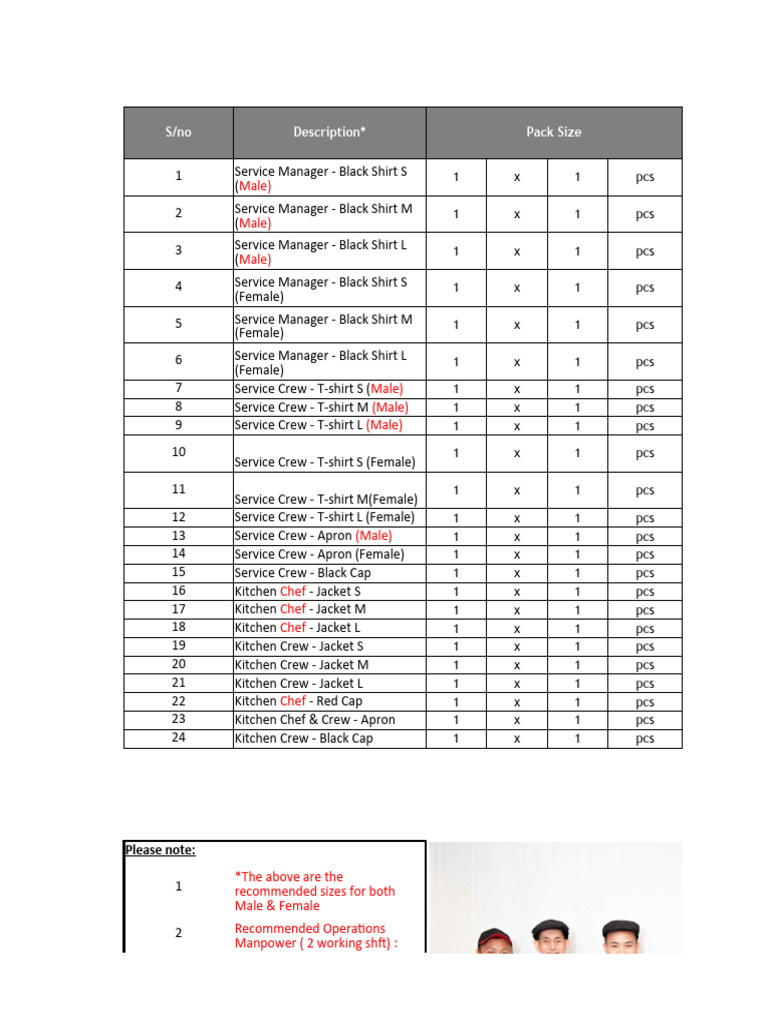 | S/no | Description* | Pack Size | | | |
|---|---|---|---|---|---|
| 1 | Service Manager - Black Shirt S (Male) | 1 | x | 1 | pcs |
| 2 | Service Manager - Black Shirt M (Male) | 1 | x | 1 | pcs |
| 3 | Service Manager - Black Shirt L (Male) | 1 | x | 1 | pcs |
| 4 | Service Manager - Black Shirt S (Female) | 1 | x | 1 | pcs |
| 5 | Service Manager - Black Shirt M (Female) | 1 | x | 1 | pcs |
| 6 | Service Manager - Black Shirt L (Female) | 1 | x | 1 | pcs |
| 7 | Service Crew - T-shirt S (Male) | 1 | x | 1 | pcs |
| 8 | Service Crew - T-shirt M (Male) | 1 | x | 1 | pcs |
| 9 | Service Crew - T-shirt L (Male) | 1 | x | 1 | pcs |
| 10 | Service Crew - T-shirt S (Female) | 1 | x | 1 | pcs |
| 11 | Service Crew - T-shirt M(Female) | 1 | x | 1 | pcs |
| 12 | Service Crew - T-shirt L (Female) | 1 | x | 1 | pcs |
| 13 | Service Crew - Apron (Male) | 1 | x | 1 | pcs |
| 14 | Service Crew - Apron (Female) | 1 | x | 1 | pcs |
| 15 | Service Crew - Black Cap | 1 | x | 1 | pcs |
| 16 | Kitchen Chef - Jacket S | 1 | x | 1 | pcs |
| 17 | Kitchen Chef - Jacket M | 1 | x | 1 | pcs |
| 18 | Kitchen Chef - Jacket L | 1 | x | 1 | pcs |
| 19 | Kitchen Crew - Jacket S | 1 | x | 1 | pcs |
| 20 | Kitchen Crew - Jacket M | 1 | x | 1 | pcs |
| 21 | Kitchen Crew - Jacket L | 1 | x | 1 | pcs |
| 22 | Kitchen Chef - Red Cap | 1 | x | 1 | pcs |
| 23 | Kitchen Chef & Crew - Apron | 1 | x | 1 | pcs |
| 24 | Kitchen Crew - Black Cap | 1 | x | 1 | pcs |

Please note:

| | |
|---|---|
| 1 | *The above are the recommended sizes for both Male & Female |
| 2 | Recommended Operations Manpower ( 2 working shft) : |